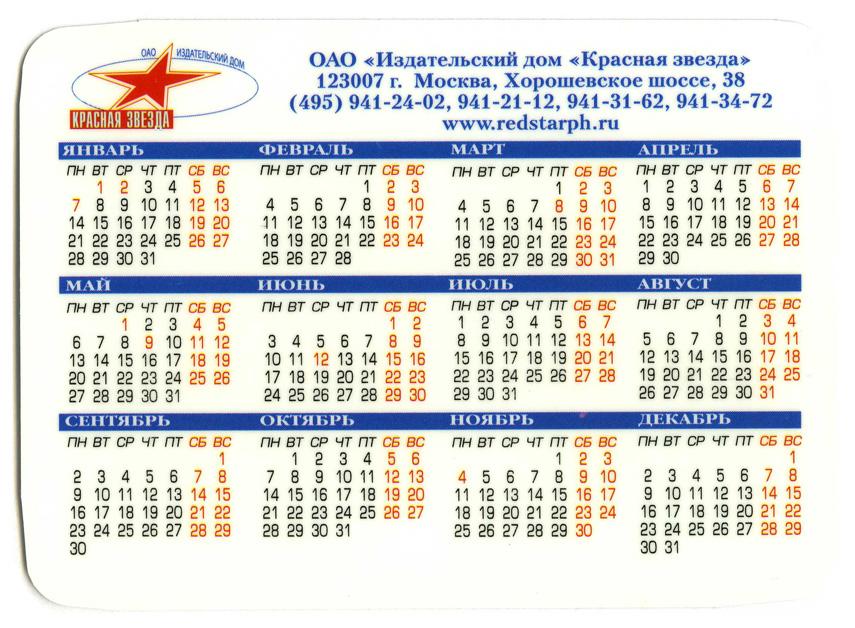 ОАО ИЗДАТЕЛЬСКИЙ ДОМ
КРАСНАЯ ЗВЕЗДА

ОАО «Издательский дом «Красная звезда»
123007 г. Москва, Хорошевское шоссе, 38
(495) 941-24-02, 941-21-12, 941-31-62, 941-34-72
www.redstarph.ru

ЯНВАРЬ

| ПН | ВТ | СР | ЧТ | ПТ | СБ | ВС |
|---|---|---|---|---|---|---|
| | 1 | 2 | 3 | 4 | 5 | 6 |
| 7 | 8 | 9 | 10 | 11 | 12 | 13 |
| 14 | 15 | 16 | 17 | 18 | 19 | 20 |
| 21 | 22 | 23 | 24 | 25 | 26 | 27 |
| 28 | 29 | 30 | 31 | | | |

ФЕВРАЛЬ

| ПН | ВТ | СР | ЧТ | ПТ | СБ | ВС |
|---|---|---|---|---|---|---|
| | | | | 1 | 2 | 3 |
| 4 | 5 | 6 | 7 | 8 | 9 | 10 |
| 11 | 12 | 13 | 14 | 15 | 16 | 17 |
| 18 | 19 | 20 | 21 | 22 | 23 | 24 |
| 25 | 26 | 27 | 28 | | | |

МАРТ

| ПН | ВТ | СР | ЧТ | ПТ | СБ | ВС |
|---|---|---|---|---|---|---|
| | | | | 1 | 2 | 3 |
| 4 | 5 | 6 | 7 | 8 | 9 | 10 |
| 11 | 12 | 13 | 14 | 15 | 16 | 17 |
| 18 | 19 | 20 | 21 | 22 | 23 | 24 |
| 25 | 26 | 27 | 28 | 29 | 30 | 31 |

АПРЕЛЬ

| ПН | ВТ | СР | ЧТ | ПТ | СБ | ВС |
|---|---|---|---|---|---|---|
| 1 | 2 | 3 | 4 | 5 | 6 | 7 |
| 8 | 9 | 10 | 11 | 12 | 13 | 14 |
| 15 | 16 | 17 | 18 | 19 | 20 | 21 |
| 22 | 23 | 24 | 25 | 26 | 27 | 28 |
| 29 | 30 | | | | | |

МАЙ

| ПН | ВТ | СР | ЧТ | ПТ | СБ | ВС |
|---|---|---|---|---|---|---|
| | | 1 | 2 | 3 | 4 | 5 |
| 6 | 7 | 8 | 9 | 10 | 11 | 12 |
| 13 | 14 | 15 | 16 | 17 | 18 | 19 |
| 20 | 21 | 22 | 23 | 24 | 25 | 26 |
| 27 | 28 | 29 | 30 | 31 | | |

ИЮНЬ

| ПН | ВТ | СР | ЧТ | ПТ | СБ | ВС |
|---|---|---|---|---|---|---|
| | | | | | 1 | 2 |
| 3 | 4 | 5 | 6 | 7 | 8 | 9 |
| 10 | 11 | 12 | 13 | 14 | 15 | 16 |
| 17 | 18 | 19 | 20 | 21 | 22 | 23 |
| 24 | 25 | 26 | 27 | 28 | 29 | 30 |

ИЮЛЬ

| ПН | ВТ | СР | ЧТ | ПТ | СБ | ВС |
|---|---|---|---|---|---|---|
| 1 | 2 | 3 | 4 | 5 | 6 | 7 |
| 8 | 9 | 10 | 11 | 12 | 13 | 14 |
| 15 | 16 | 17 | 18 | 19 | 20 | 21 |
| 22 | 23 | 24 | 25 | 26 | 27 | 28 |
| 29 | 30 | 31 | | | | |

АВГУСТ

| ПН | ВТ | СР | ЧТ | ПТ | СБ | ВС |
|---|---|---|---|---|---|---|
| | | | 1 | 2 | 3 | 4 |
| 5 | 6 | 7 | 8 | 9 | 10 | 11 |
| 12 | 13 | 14 | 15 | 16 | 17 | 18 |
| 19 | 20 | 21 | 22 | 23 | 24 | 25 |
| 26 | 27 | 28 | 29 | 30 | 31 | |

СЕНТЯБРЬ

| ПН | ВТ | СР | ЧТ | ПТ | СБ | ВС |
|---|---|---|---|---|---|---|
| | | | | | | 1 |
| 2 | 3 | 4 | 5 | 6 | 7 | 8 |
| 9 | 10 | 11 | 12 | 13 | 14 | 15 |
| 16 | 17 | 18 | 19 | 20 | 21 | 22 |
| 23 | 24 | 25 | 26 | 27 | 28 | 29 |
| 30 | | | | | | |

ОКТЯБРЬ

| ПН | ВТ | СР | ЧТ | ПТ | СБ | ВС |
|---|---|---|---|---|---|---|
| | 1 | 2 | 3 | 4 | 5 | 6 |
| 7 | 8 | 9 | 10 | 11 | 12 | 13 |
| 14 | 15 | 16 | 17 | 18 | 19 | 20 |
| 21 | 22 | 23 | 24 | 25 | 26 | 27 |
| 28 | 29 | 30 | 31 | | | |

НОЯБРЬ

| ПН | ВТ | СР | ЧТ | ПТ | СБ | ВС |
|---|---|---|---|---|---|---|
| | | | | 1 | 2 | 3 |
| 4 | 5 | 6 | 7 | 8 | 9 | 10 |
| 11 | 12 | 13 | 14 | 15 | 16 | 17 |
| 18 | 19 | 20 | 21 | 22 | 23 | 24 |
| 25 | 26 | 27 | 28 | 29 | 30 | |

ДЕКАБРЬ

| ПН | ВТ | СР | ЧТ | ПТ | СБ | ВС |
|---|---|---|---|---|---|---|
| | | | | | | 1 |
| 2 | 3 | 4 | 5 | 6 | 7 | 8 |
| 9 | 10 | 11 | 12 | 13 | 14 | 15 |
| 16 | 17 | 18 | 19 | 20 | 21 | 22 |
| 23 | 24 | 25 | 26 | 27 | 28 | 29 |
| 30 | 31 | | | | | |